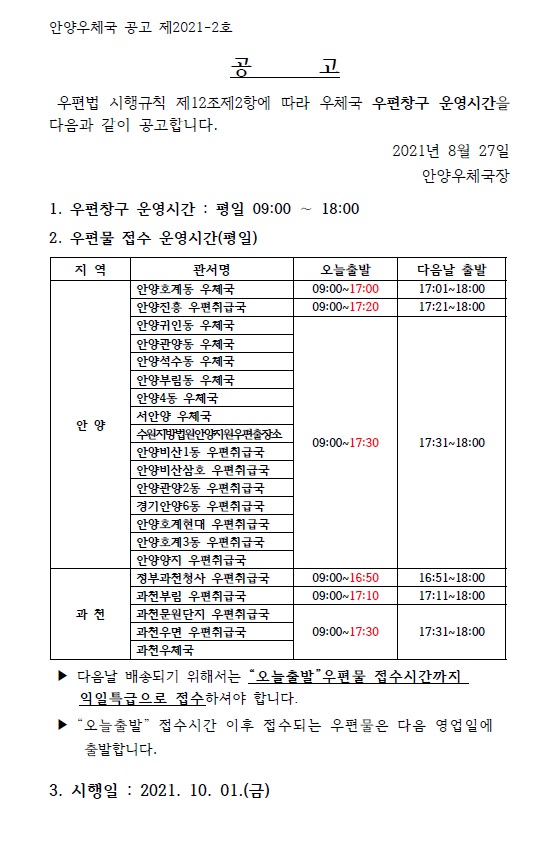 안양우체국 공고 제2021-2호

공 고

우편법 시행규칙 제12조제2항에 따라 우체국 우편창구 운영시간을 다음과 같이 공고합니다.

2021년 8월 27일

안양우체국장

1. 우편창구 운영시간 : 평일 09:00 ~ 18:00

2. 우편물 접수 운영시간(평일)

| 지 역 | 관서명 | 오늘출발 | 다음날 출발 |
|---|---|---|---|
| 안 양 | 안양호계동 우체국 | 09:00~17:00 | 17:01~18:00 |
| | 안양진흥 우편취급국 | 09:00~17:20 | 17:21~18:00 |
| | 안양귀인동 우체국 | 09:00~17:30 | 17:31~18:00 |
| | 안양관양동 우체국 | | |
| | 안양석수동 우체국 | | |
| | 안양부림동 우체국 | | |
| | 안양4동 우체국 | | |
| | 서안양 우체국 | | |
| | 수원지방법원안양지원우편출장소 | | |
| | 안양비산1동 우편취급국 | | |
| | 안양비산삼호 우편취급국 | | |
| | 안양관양2동 우편취급국 | | |
| | 경기안양6동 우편취급국 | | |
| | 안양호계현대 우편취급국 | | |
| | 안양호계3동 우편취급국 | | |
| | 안양양지 우편취급국 | | |
| 과 천 | 정부과천청사 우편취급국 | 09:00~16:50 | 16:51~18:00 |
| | 과천부림 우편취급국 | 09:00~17:10 | 17:11~18:00 |
| | 과천문원단지 우편취급국 | 09:00~17:30 | 17:31~18:00 |
| | 과천우면 우편취급국 | | |
| | 과천우체국 | | |

▶ 다음날 배송되기 위해서는 "오늘출발"우편물 접수시간까지 익일특급으로 접수하셔야 합니다.

▶ "오늘출발" 접수시간 이후 접수되는 우편물은 다음 영업일에 출발합니다.

3. 시행일 : 2021. 10. 01.(금)